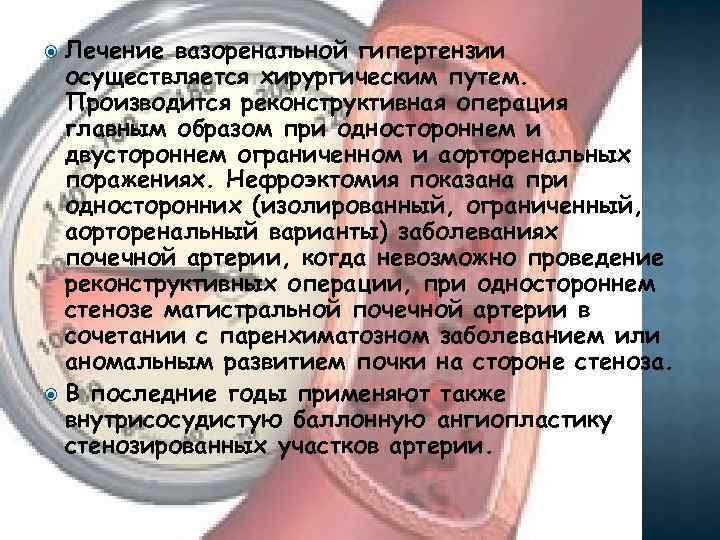 Лечение вазоренальной гипертензии осуществляется хирургическим путем. Производится реконструктивная операция главным образом при одностороннем и двустороннем ограниченном и аорторенальных поражениях. Нефроэктомия показана при односторонних (изолированный, ограниченный, аорторенальный варианты) заболеваниях почечной артерии, когда невозможно проведение реконструктивных операции, при одностороннем стенозе магистральной почечной артерии в сочетании с паренхиматозном заболеванием или аномальным развитием почки на стороне стеноза.

В последние годы применяют также внутрисосудистую баллонную ангиопластику стенозированных участков артерии.